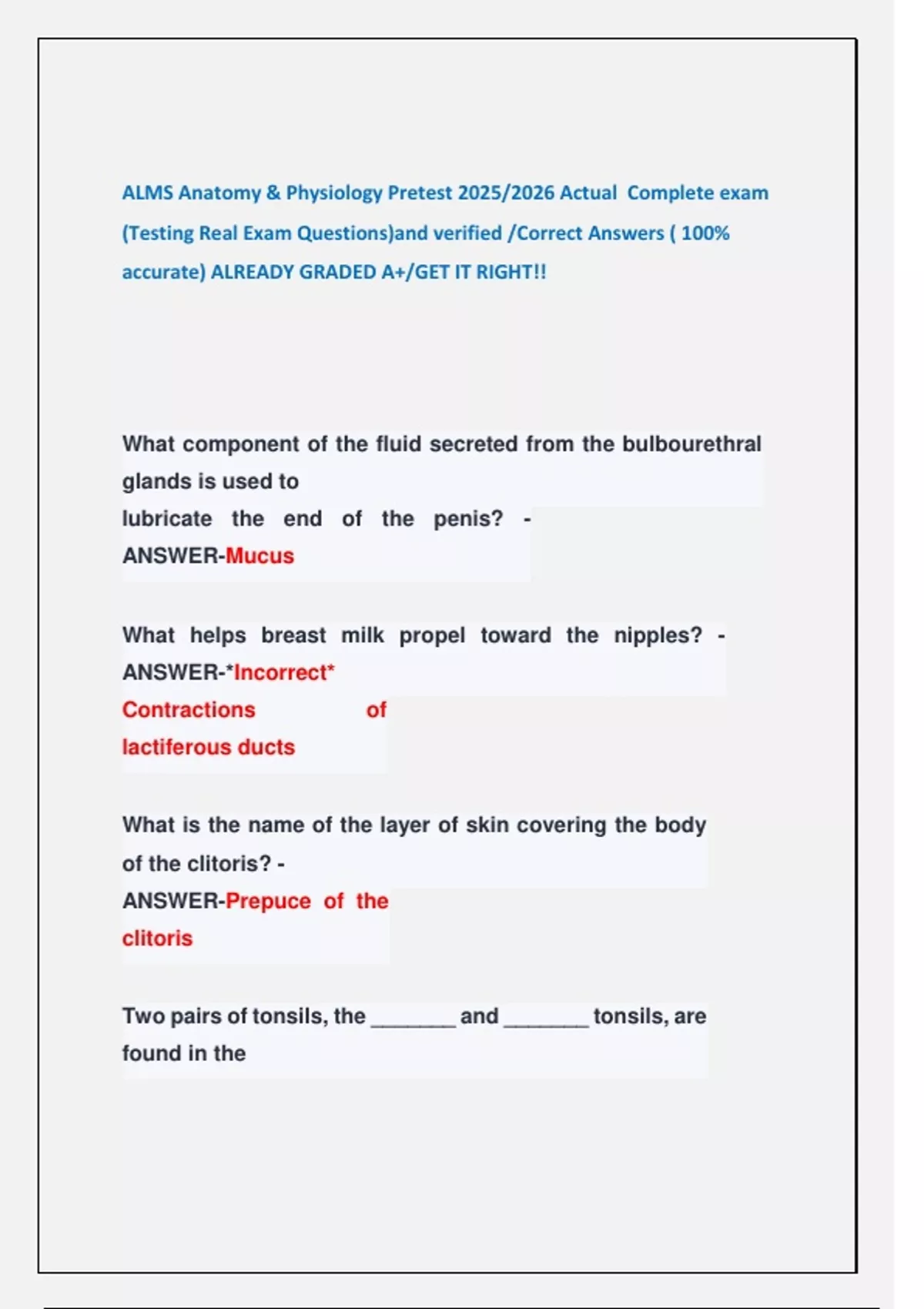 ALMS Anatomy & Physiology Pretest 2025/2026 Actual Complete exam (Testing Real Exam Questions)and verified /Correct Answers ( 100% accurate) ALREADY GRADED A+/GET IT RIGHT!!

What component of the fluid secreted from the bulbourethral glands is used to lubricate the end of the penis? - ANSWER-Mucus

What helps breast milk propel toward the nipples? - ANSWER-*Incorrect* Contractions of lactiferous ducts

What is the name of the layer of skin covering the body of the clitoris? - ANSWER-Prepuce of the clitoris

Two pairs of tonsils, the _______ and _______ tonsils, are found in the